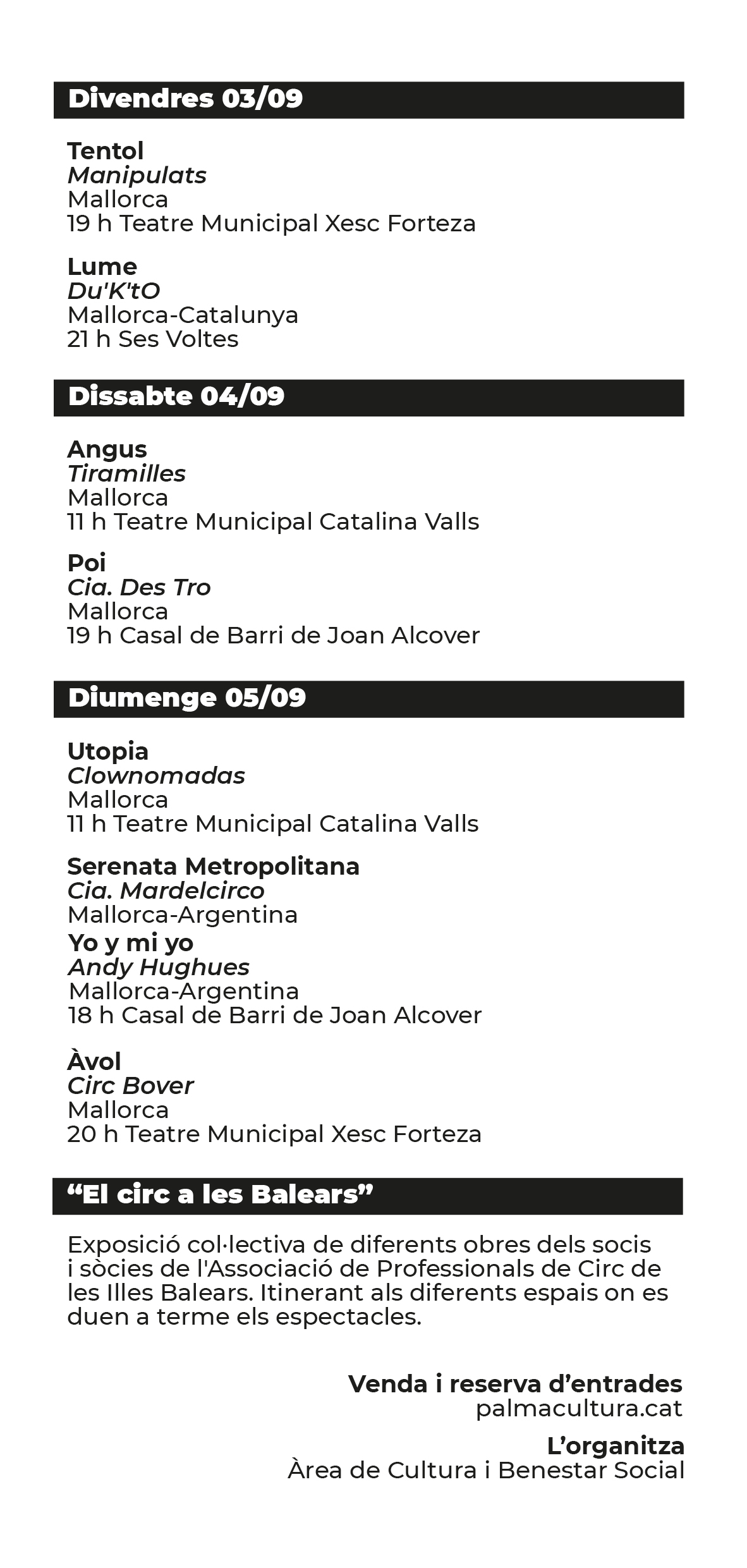 Divendres 03/09

Tentol
Manipulats
Mallorca
19 h Teatre Municipal Xesc Forteza

Lume
Du'K'tO
Mallorca-Catalunya
21 h Ses Voltes

Dissabte 04/09

Angus
Tiramilles
Mallorca
11 h Teatre Municipal Catalina Valls

Poi
Cia. Des Tro
Mallorca
19 h Casal de Barri de Joan Alcover

Diumenge 05/09

Utopia
Clownomadas
Mallorca
11 h Teatre Municipal Catalina Valls

Serenata Metropolitana
Cia. Mardelcirco
Mallorca-Argentina
Yo y mi yo
Andy Hughues
Mallorca-Argentina
18 h Casal de Barri de Joan Alcover

Àvol
Circ Bover
Mallorca
20 h Teatre Municipal Xesc Forteza

“El circ a les Balears”

Exposició col·lectiva de diferents obres dels socis i sòcies de l'Associació de Professionals de Circ de les Illes Balears. Itinerant als diferents espais on es duen a terme els espectacles.

Venda i reserva d’entrades
palmacultura.cat

L’organitza
Àrea de Cultura i Benestar Social